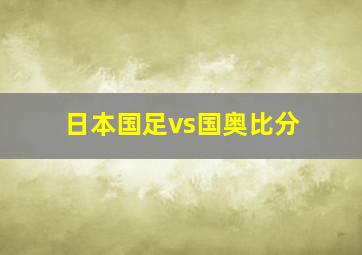 日本国足vs国奥比分